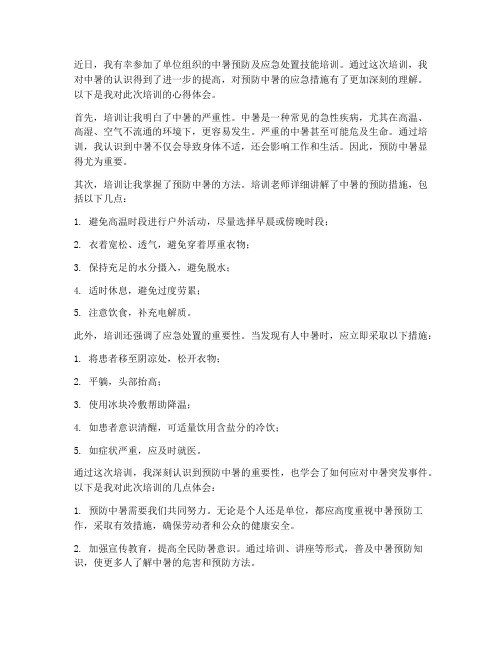 近日，我有幸参加了单位组织的中暑预防及应急处置技能培训。通过这次培训，我对中暑的认识得到了进一步的提高，对预防中暑的应急措施有了更加深刻的理解。以下是我对此次培训的心得体会。

首先，培训让我明白了中暑的严重性。中暑是一种常见的急性疾病，尤其在高温、高湿、空气不流通的环境下，更容易发生。严重的中暑甚至可能危及生命。通过培训，我认识到中暑不仅会导致身体不适，还会影响工作和生活。因此，预防中暑显得尤为重要。

其次，培训让我掌握了预防中暑的方法。培训老师详细讲解了中暑的预防措施，包括以下几点：

1. 避免高温时段进行户外活动，尽量选择早晨或傍晚时段；

2. 衣着宽松、透气，避免穿着厚重衣物；

3. 保持充足的水分摄入，避免脱水；

4. 适时休息，避免过度劳累；

5. 注意饮食，补充电解质。

此外，培训还强调了应急处置的重要性。当发现有人中暑时，应立即采取以下措施：

1. 将患者移至阴凉处，松开衣物；

2. 平躺，头部抬高；

3. 使用冰块冷敷帮助降温；

4. 如患者意识清醒，可适量饮用含盐分的冷饮；

5. 如症状严重，应及时就医。

通过这次培训，我深刻认识到预防中暑的重要性，也学会了如何应对中暑突发事件。以下是我对此次培训的几点体会：

1. 预防中暑需要我们共同努力。无论是个人还是单位，都应高度重视中暑预防工作，采取有效措施，确保劳动者和公众的健康安全。

2. 加强宣传教育，提高全民防暑意识。通过培训、讲座等形式，普及中暑预防知识，使更多人了解中暑的危害和预防方法。